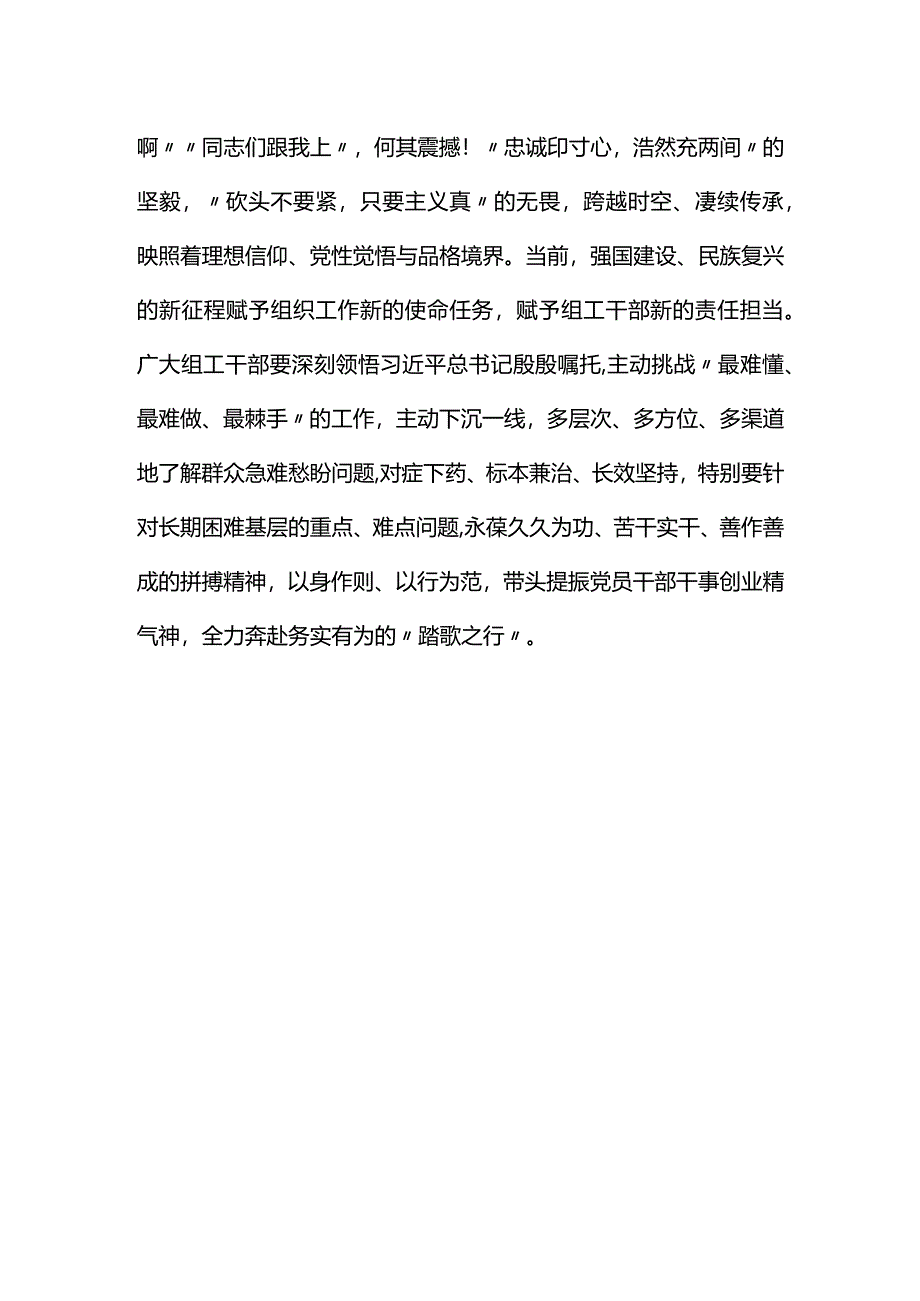 啊〃〃同志们跟我上〃，何其震撼！〃忠诚印寸心，浩然充两间〃的坚毅，〃砍头不要紧，只要主义真〃的无畏，跨越时空、凄续传承，映照着理想信仰、党性觉悟与品格境界。当前，强国建设、民族复兴的新征程赋予组织工作新的使命任务，赋予组工干部新的责任担当。广大组工干部要深刻领悟习近平总书记殷殷嘱托,主动挑战〃最难懂、最难做、最棘手〃的工作，主动下沉一线，多层次、多方位、多渠道地了解群众急难愁盼问题,对症下药、标本兼治、长效坚持，特别要针对长期困难基层的重点、难点问题,永葆久久为功、苦干实干、善作善成的拼搏精神，以身作则、以行为范，带头提振党员干部干事创业精气神，全力奔赴务实有为的〃踏歌之行〃。